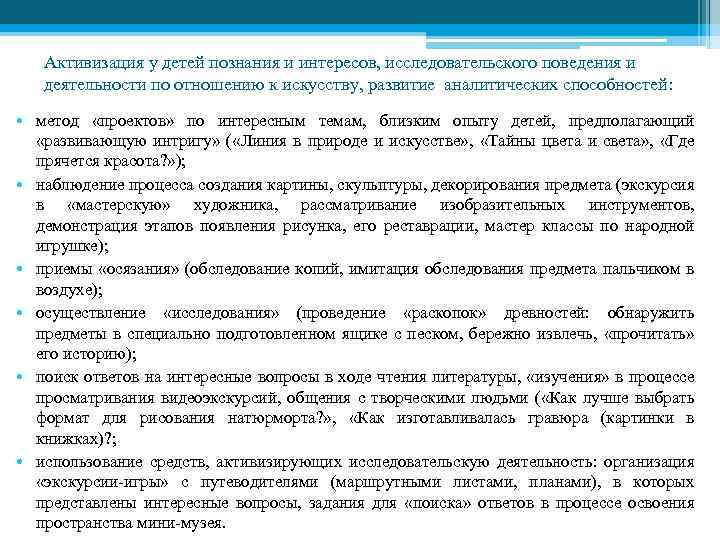 Активизация у детей познания и интересов, исследовательского поведения и деятельности по отношению к искусству, развитие аналитических способностей:

• метод «проектов» по интересным темам, близким опыту детей, предполагающий «развивающую интригу» («Линия в природе и искусстве», «Тайны цвета и света», «Где прячется красота?»);
• наблюдение процесса создания картины, скульптуры, декорирования предмета (экскурсия в «мастерскую» художника, рассматривание изобразительных инструментов, демонстрация этапов появления рисунка, его реставрации, мастер классы по народной игрушке);
• приемы «осязания» (обследование копий, имитация обследования предмета пальчиком в воздухе);
• осуществление «исследования» (проведение «раскопок» древностей: обнаружить предметы в специально подготовленном ящике с песком, бережно извлечь, «прочитать» его историю);
• поиск ответов на интересные вопросы в ходе чтения литературы, «изучения» в процессе просматривания видеоэкскурсий, общения с творческими людьми («Как лучше выбрать формат для рисования натюрморта?», «Как изготавливалась гравюра (картинки в книжках)?;
• использование средств, активизирующих исследовательскую деятельность: организация «экскурсии-игры» с путеводителями (маршрутными листами, планами), в которых представлены интересные вопросы, задания для «поиска» ответов в процессе освоения пространства мини-музея.